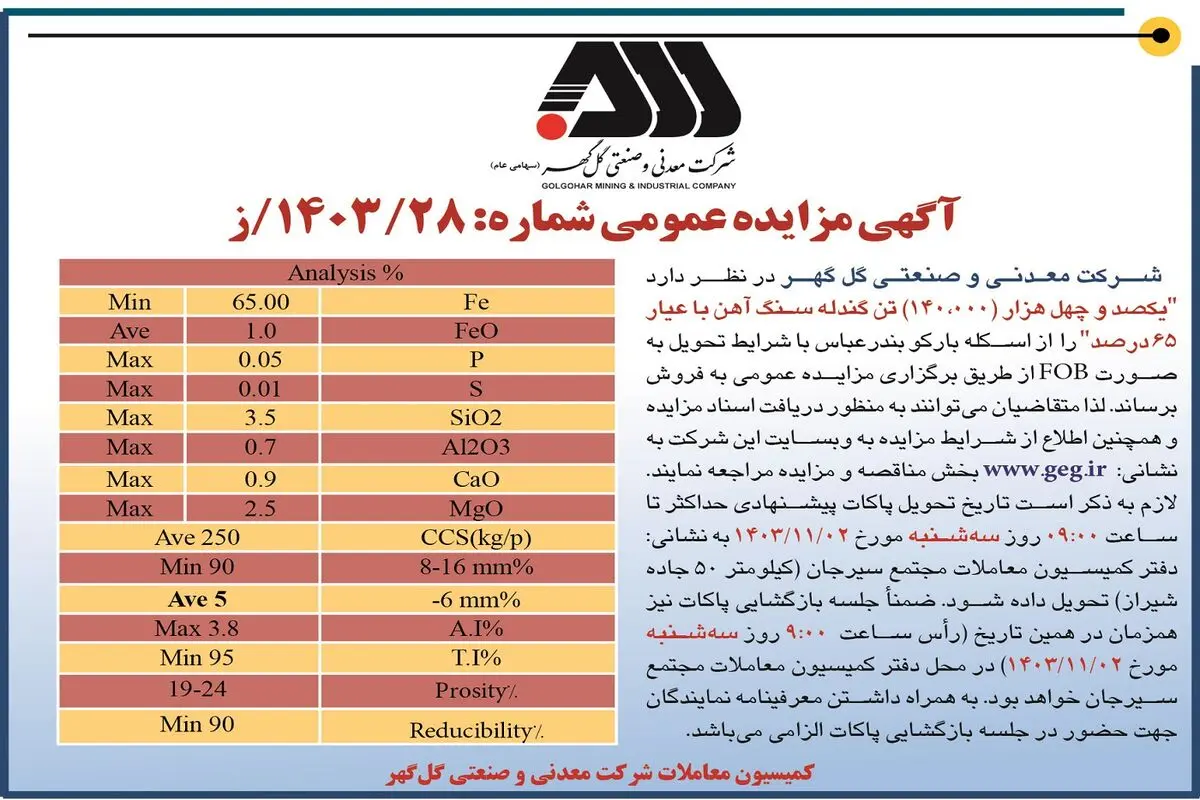 شرکت معدنی و صنعتی گل گهر (سهامی عام)
GOLGOHAR MINING & INDUSTRIAL COMPANY

آگهی مزایده عمومی شماره: ۱۴۰۳/۲۸/ز

شرکت معدنی و صنعتی گل گهر در نظر دارد "یکصد و چهل هزار (۱۴۰،۰۰۰) تن گندله سنگ آهن با عیار ۶۵ درصد" را از اسکله بارکو بندرعباس با شرایط تحویل به صورت FOB از طریق برگزاری مزایده عمومی به فروش برساند. لذا متقاضیان می‌توانند به منظور دریافت اسناد مزایده و همچنین اطلاع از شرایط مزایده به وبسایت این شرکت به نشانی: www.geg.ir بخش مناقصه و مزایده مراجعه نمایند.
لازم به ذکر است تاریخ تحویل پاکات پیشنهادی حداکثر تا ساعت ۰۹:۰۰ روز سه‌شنبه مورخ ۱۴۰۳/۱۱/۰۲ به نشانی: دفتر کمیسیون معاملات مجتمع سیرجان (کیلومتر ۵۰ جاده شیراز) تحویل داده شود. ضمناً جلسه بازگشایی پاکات نیز همزمان در همین تاریخ (رأس ساعت ۹:۰۰ روز سه‌شنبه مورخ ۱۴۰۳/۱۱/۰۲) در محل دفتر کمیسیون معاملات مجتمع سیرجان خواهد بود. به همراه داشتن معرفینامه نمایندگان جهت حضور در جلسه بازگشایی پاکات الزامی می‌باشد.

| Analysis % | | |
|---|---|---|
| Min | 65.00 | Fe |
| Ave | 1.0 | FeO |
| Max | 0.05 | P |
| Max | 0.01 | S |
| Max | 3.5 | SiO2 |
| Max | 0.7 | Al2O3 |
| Max | 0.9 | CaO |
| Max | 2.5 | MgO |
| Ave 250 | | CCS(kg/p) |
| Min 90 | | 8-16 mm% |
| Ave 5 | | -6 mm% |
| Max 3.8 | | A.I% |
| Min 95 | | T.I% |
| 19-24 | | Prosity٪ |
| Min 90 | | Reducibility٪ |

کمیسیون معاملات شرکت معدنی و صنعتی گل گهر